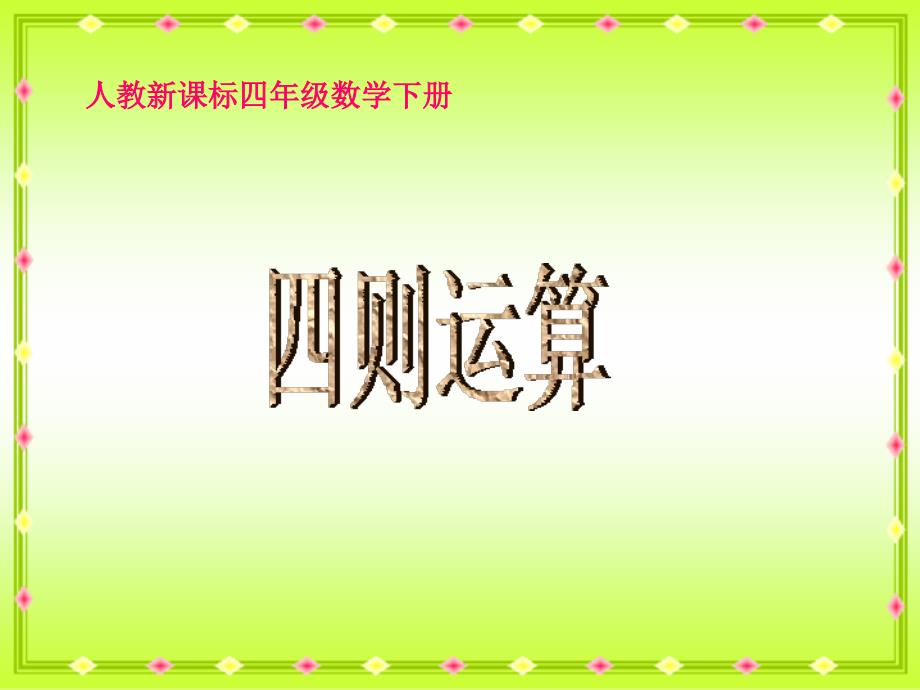 人教新课标四年级数学下册

四则运算